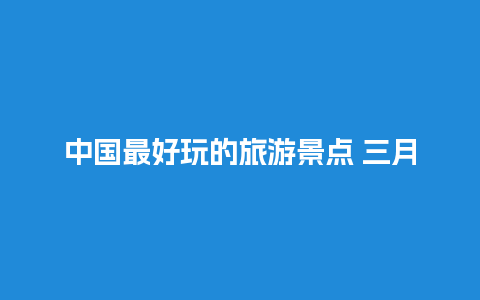 中国最好玩的旅游景点 三月